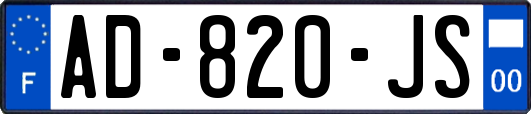 F
AD-820-JS
00